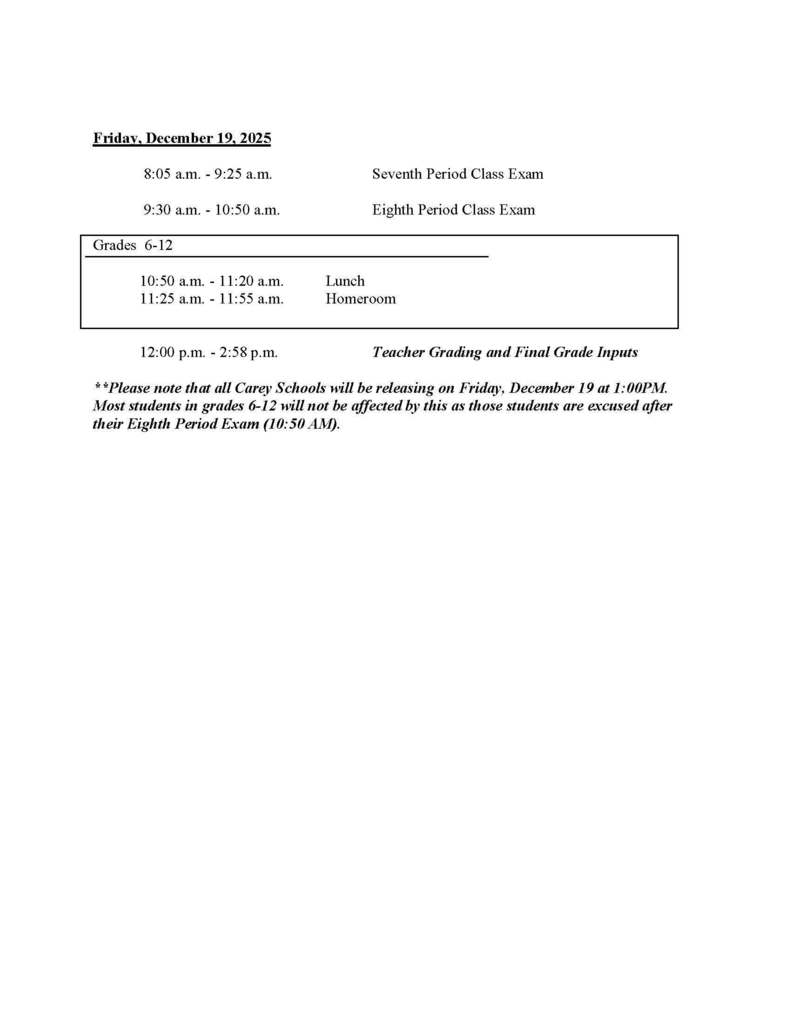 Friday, December 19, 2025

8:05 a.m. - 9:25 a.m. Seventh Period Class Exam

9:30 a.m. - 10:50 a.m. Eighth Period Class Exam

Grades 6-12

10:50 a.m. - 11:20 a.m. Lunch
11:25 a.m. - 11:55 a.m. Homeroom

12:00 p.m. - 2:58 p.m. Teacher Grading and Final Grade Inputs

**Please note that all Carey Schools will be releasing on Friday, December 19 at 1:00PM. Most students in grades 6-12 will not be affected by this as those students are excused after their Eighth Period Exam (10:50 AM).